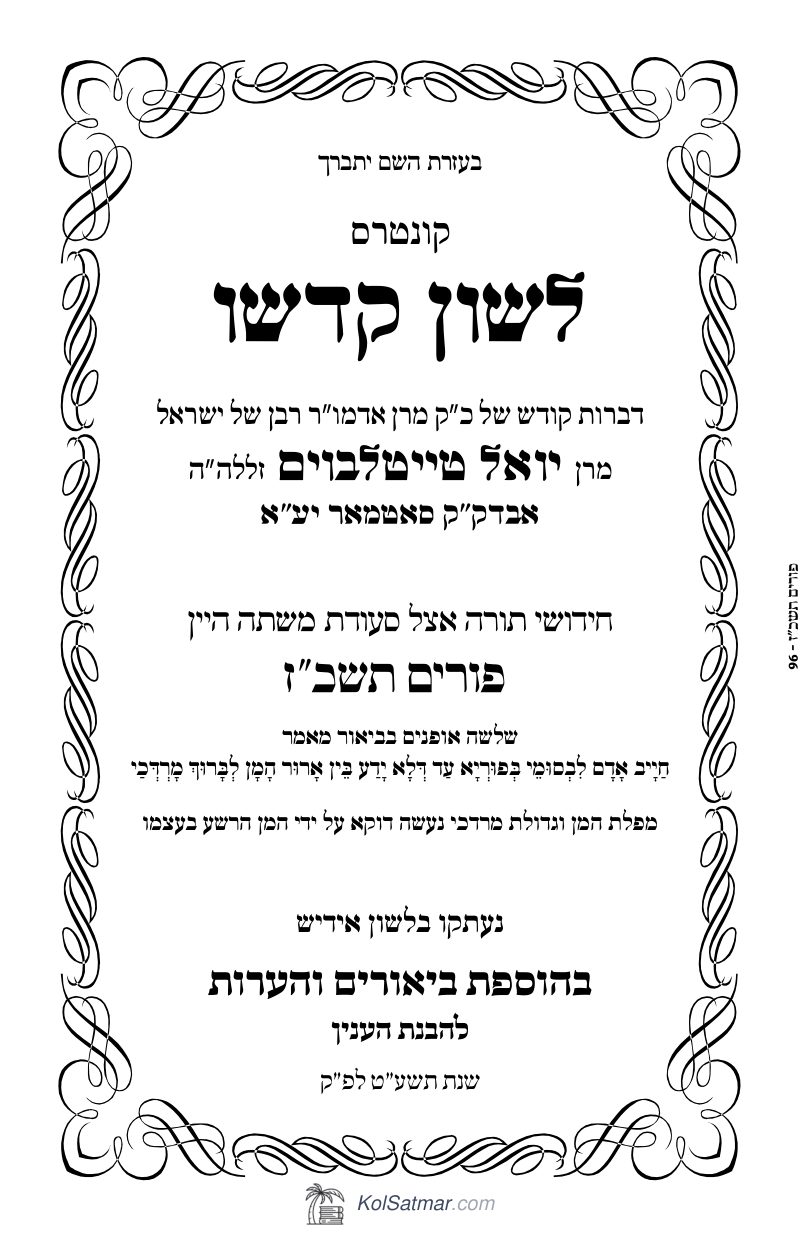 בעזרת השם יתברך

קונטרס

לשון קדשו

דברות קודש של כ"ק מרן אדמו"ר רבן של ישראל

מרן יואל טייטלבוים זללה"ה

אבדק"ק סאטמאר יע"א

חידושי תורה אצל סעודת משתה היין

פורים תשכ"ז

שלשה אופנים בביאור מאמר

חַיָּיב אָדָם לִבְסוּמֵי בְּפוּרְיָא עַד דְּלָא יָדַע בֵּין אָרוּר הָמָן לְבָרוּךְ מָרְדְּכַי

מפלת המן וגדולת מרדכי נעשה דוקא על ידי המן הרשע בעצמו

נעתקו בלשון אידיש

בהוספת ביאורים והערות

להבנת הענין

שנת תשע"ט לפ"ק

פורים תשכ"ז - 96

KolSatmar.com